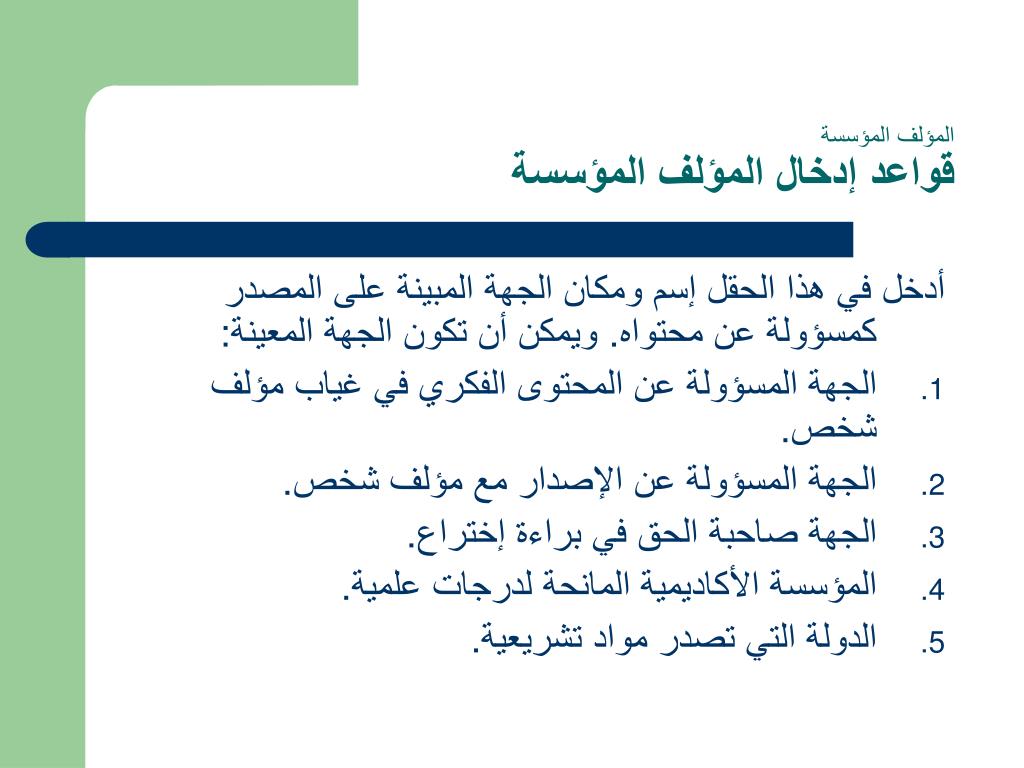 المؤلف المؤسسة
قواعد إدخال المؤلف المؤسسة

أدخل في هذا الحقل إسم ومكان الجهة المبينة على المصدر كمسؤولة عن محتواه. ويمكن أن تكون الجهة المعينة:

1. الجهة المسؤولة عن المحتوى الفكري في غياب مؤلف شخص.
2. الجهة المسؤولة عن الإصدار مع مؤلف شخص.
3. الجهة صاحبة الحق في براءة إختراع.
4. المؤسسة الأكاديمية المانحة لدرجات علمية.
5. الدولة التي تصدر مواد تشريعية.